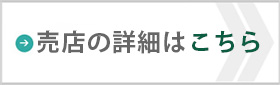 売店の詳細はこちら